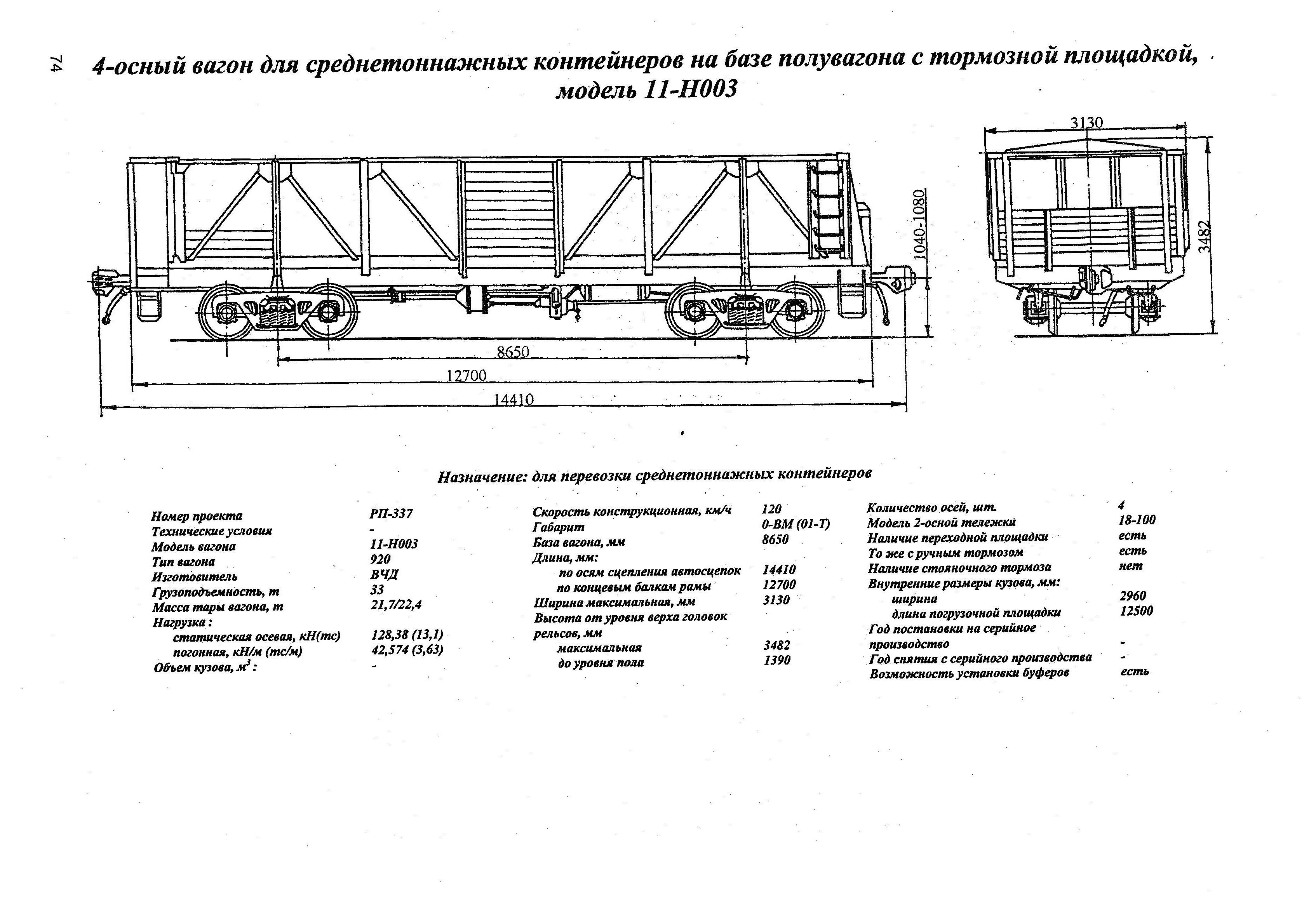 74

4-осный вагон для среднетоннажных контейнеров на базе полувагона с тормозной площадкой, модель 11-Н003

3130

1040-1080

3482

8650

12700

14410

Назначение: для перевозки среднетоннажных контейнеров

| | |
|---|---|
| Номер проекта | РП-337 |
| Технические условия | - |
| Модель вагона | 11-Н003 |
| Тип вагона | 920 |
| Изготовитель | ВЧД |
| Грузоподъемность, т | 33 |
| Масса тары вагона, т | 21,7/22,4 |
| Нагрузка : | |
| статическая осевая, кН(тс) | 128,38 (13,1) |
| погонная, кН/м (тс/м) | 42,574 (3,63) |
| Объем кузова, $м^3$ : | - |

| | |
|---|---|
| Скорость конструкционная, км/ч | 120 |
| Габарит | 0-ВМ (01-Т) |
| База вагона, мм | 8650 |
| Длина, мм: | |
| по осям сцепления автосцепок | 14410 |
| по концевым балкам рамы | 12700 |
| Ширина максимальная, мм | 3130 |
| Высота от уровня верха головок рельсов, мм | |
| максимальная | 3482 |
| до уровня пола | 1390 |

| | |
|---|---|
| Количество осей, шт. | 4 |
| Модель 2-осной тележки | 18-100 |
| Наличие переходной площадки | есть |
| То же с ручным тормозом | есть |
| Наличие стояночного тормоза | нет |
| Внутренние размеры кузова, мм: | |
| ширина | 2960 |
| длина погрузочной площадки | 12500 |
| Год постановки на серийное производство | - |
| Год снятия с серийного производства | - |
| Возможность установки буферов | есть |